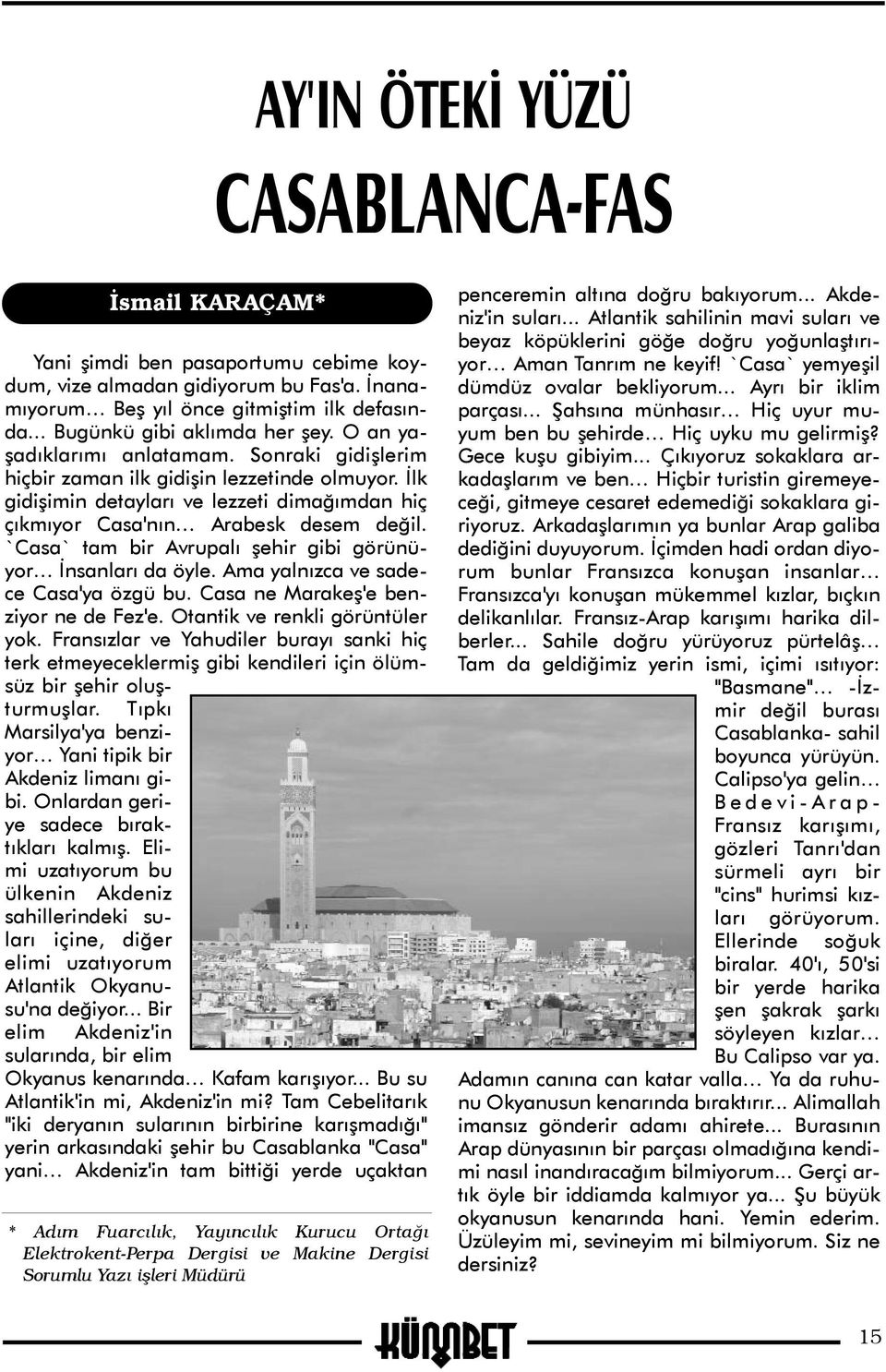 AY'IN ÖTEKİ YÜZÜ

CASABLANCA-FAS

İsmail KARAÇAM*

Yani şimdi ben pasaportumu cebime koydum, vize almadan gidiyorum bu Fas'a. İnanamıyorum… Beş yıl önce gitmiştim ilk defasında… Bugünkü gibi aklımda her şey. O an yaşadıklarımı anlatamam. Sonraki gidişlerim hiçbir zaman ilk gidişin lezzetinde olmuyor. İlk gidişimin detayları ve lezzeti dimağımdan hiç çıkmıyor Casa'nın… Arabesk desem değil. `Casa` tam bir Avrupalı şehir gibi görünüyor… İnsanları da öyle. Ama yalnızca ve sadece Casa'ya özgü bu. Casa ne Marakeş'e benziyor ne de Fez'e. Otantik ve renkli görüntüler yok. Fransızlar ve Yahudiler burayı sanki hiç terk etmeyeceklermiş gibi kendileri için ölümsüz bir şehir oluşturmuşlar. Tıpkı Marsilya'ya benziyor… Yani tipik bir Akdeniz limanı gibi. Onlardan geriye sadece bıraktıkları kalmış. Elimi uzatıyorum bu ülkenin Akdeniz sahillerindeki suları içine, diğer elimi uzatıyorum Atlantik Okyanusu'na değiyor... Bir elim Akdeniz'in sularında, bir elim Okyanus kenarında… Kafam karışıyor... Bu su Atlantik'in mi, Akdeniz'in mi? Tam Cebelitarık "iki deryanın sularının birbirine karışmadığı" yerin arkasındaki şehir bu Casablanka "Casa" yani… Akdeniz'in tam bittiği yerde uçaktan

* Adım Fuarcılık, Yayıncılık Kurucu Ortağı Elektrokent-Perpa Dergisi ve Makine Dergisi Sorumlu Yazı işleri Müdürü

penceremin altına doğru bakıyorum... Akdeniz'in suları... Atlantik sahilinin mavi suları ve beyaz köpüklerini göğe doğru yoğunlaştırıyor… Aman Tanrım ne keyif! `Casa` yemyeşil dümdüz ovalar bekliyorum… Ayrı bir iklim parçası… Şahsına münhasır… Hiç uyur muyum ben bu şehirde… Hiç uyku mu gelirmiş? Gece kuşu gibiyim... Çıkıyoruz sokaklara arkadaşlarım ve ben… Hiçbir turistin giremeyeceği, gitmeye cesaret edemediği sokaklara giriyoruz. Arkadaşlarımın ya bunlar Arap galiba dediğini duyuyorum. İçimden hadi ordan diyorum bunlar Fransızca konuşan insanlar… Fransızca'yı konuşan mükemmel kızlar, bıçkın delikanlılar. Fransız-Arap karışımı harika dilberler... Sahile doğru yürüyoruz pürtelâş… Tam da geldiğimiz yerin ismi, içimi ısıtıyor: "Basmane"… -İzmir değil burası Casablanka- sahil boyunca yürüyün. Calipso'ya gelin… Bedevi-Arap-Fransız karışımı, gözleri Tanrı'dan sürmeli ayrı bir "cins" hurimsi kızları görüyorum. Ellerinde soğuk biralar. 40'ı, 50'si bir yerde harika şen şakrak şarkı söyleyen kızlar… Bu Calipso var ya. Adamın canına can katar valla… Ya da ruhunu Okyanusun kenarında bıraktırır... Alimallah imansız gönderir adamı ahirete... Burasının Arap dünyasının bir parçası olmadığına kendimi nasıl inandıracağım bilmiyorum... Gerçi artık öyle bir iddiamda kalmıyor ya... Şu büyük okyanusun kenarında hani. Yemin ederim. Üzüleyim mi, sevineyim mi bilmiyorum. Siz ne dersiniz?

KÜMBET

15